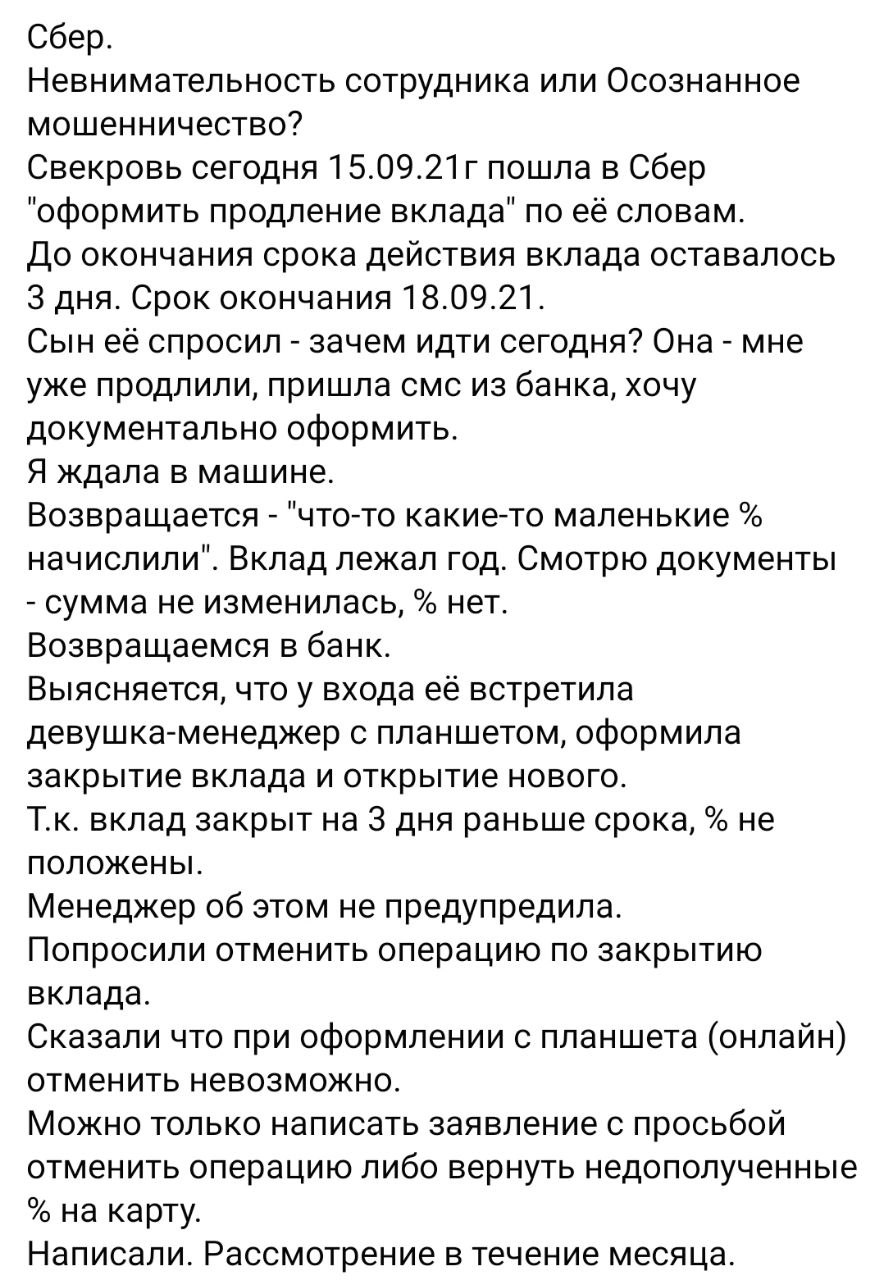 Сбер.
Невнимательность сотрудника или Осознанное мошенничество?
Свекровь сегодня 15.09.21г пошла в Сбер "оформить продление вклада" по её словам.
До окончания срока действия вклада оставалось 3 дня. Срок окончания 18.09.21.
Сын её спросил - зачем идти сегодня? Она - мне уже продлили, пришла смс из банка, хочу документально оформить.
Я ждала в машине.
Возвращается - "что-то какие-то маленькие % начислили". Вклад лежал год. Смотрю документы - сумма не изменилась, % нет.
Возвращаемся в банк.
Выясняется, что у входа её встретила девушка-менеджер с планшетом, оформила закрытие вклада и открытие нового.
Т.к. вклад закрыт на 3 дня раньше срока, % не положены.
Менеджер об этом не предупредила.
Попросили отменить операцию по закрытию вклада.
Сказали что при оформлении с планшета (онлайн) отменить невозможно.
Можно только написать заявление с просьбой отменить операцию либо вернуть недополученные % на карту.
Написали. Рассмотрение в течение месяца.